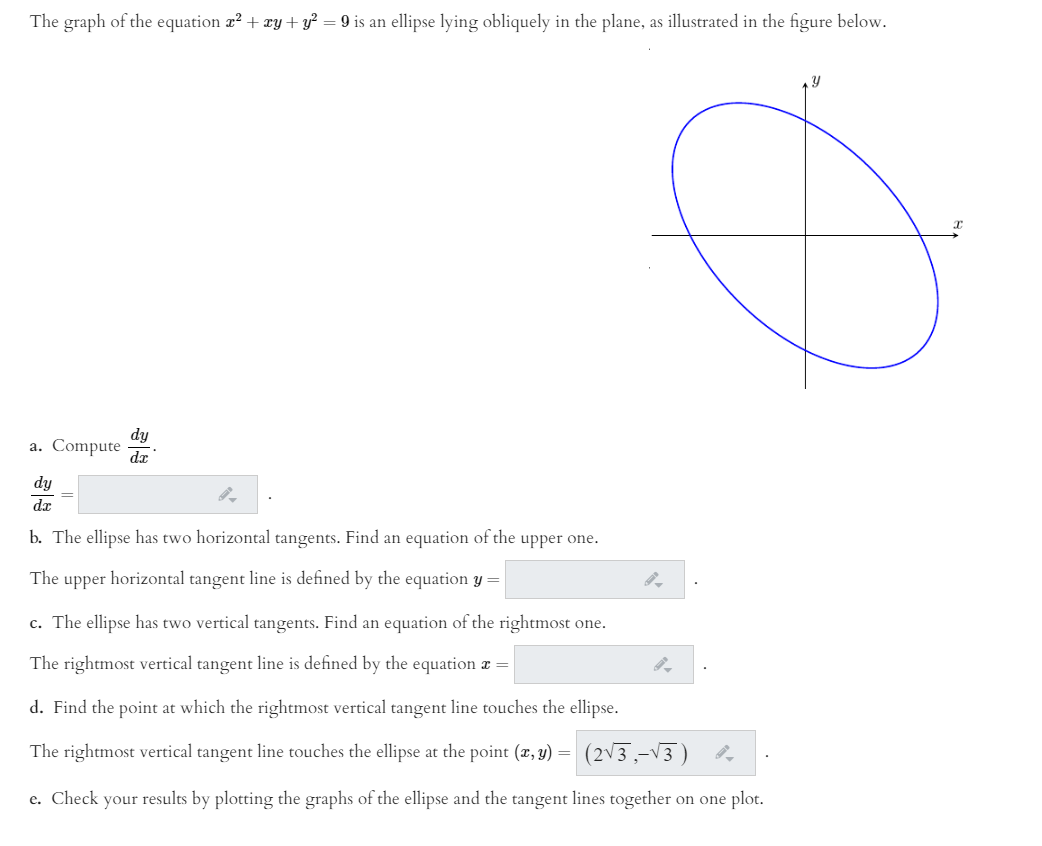 The graph of the equation $x^2 + xy + y^2 = 9$ is an ellipse lying obliquely in the plane, as illustrated in the figure below.

$y$

$x$

a. Compute $\frac{dy}{dx}$.

$\frac{dy}{dx} =$ .

b. The ellipse has two horizontal tangents. Find an equation of the upper one.

The upper horizontal tangent line is defined by the equation $y =$ .

c. The ellipse has two vertical tangents. Find an equation of the rightmost one.

The rightmost vertical tangent line is defined by the equation $x =$ .

d. Find the point at which the rightmost vertical tangent line touches the ellipse.

The rightmost vertical tangent line touches the ellipse at the point $(x, y) =$ $(2\sqrt{3}, -\sqrt{3})$ .

e. Check your results by plotting the graphs of the ellipse and the tangent lines together on one plot.